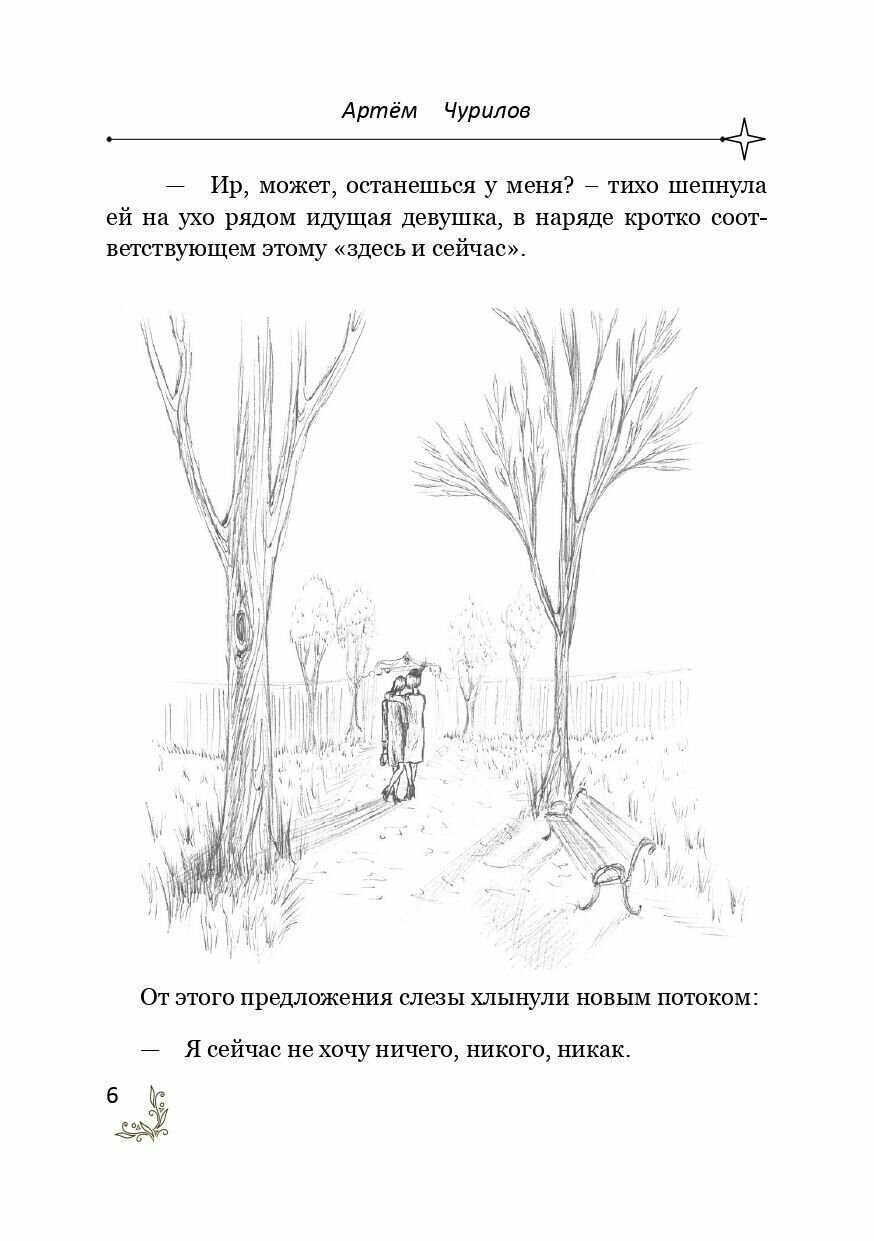 Артём Чурилов

— Ир, может, останешься у меня? – тихо шепнула ей на ухо рядом идущая девушка, в наряде кротко соответствующем этому «здесь и сейчас».

От этого предложения слезы хлынули новым потоком:

— Я сейчас не хочу ничего, никого, никак.

6